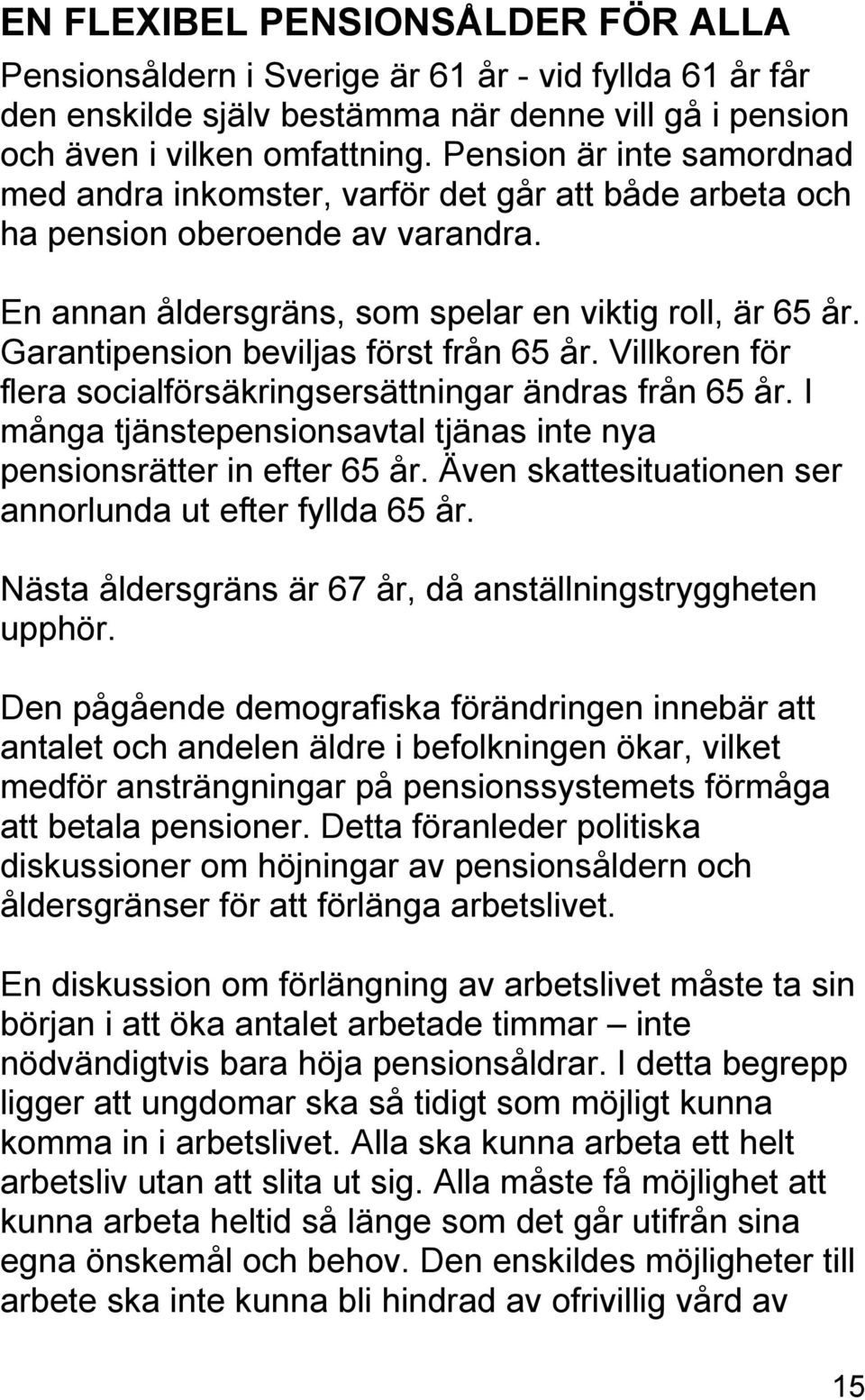 EN FLEXIBEL PENSIONSÅLDER FÖR ALLA

Pensionsåldern i Sverige är 61 år - vid fyllda 61 år får den enskilde själv bestämma när denne vill gå i pension och även i vilken omfattning. Pension är inte samordnad med andra inkomster, varför det går att både arbeta och ha pension oberoende av varandra.

En annan åldersgräns, som spelar en viktig roll, är 65 år. Garantipension beviljas först från 65 år. Villkoren för flera socialförsäkringsersättningar ändras från 65 år. I många tjänstepensionsavtal tjänas inte nya pensionsrätter in efter 65 år. Även skattesituationen ser annorlunda ut efter fyllda 65 år.

Nästa åldersgräns är 67 år, då anställningstryggheten upphör.

Den pågående demografiska förändringen innebär att antalet och andelen äldre i befolkningen ökar, vilket medför ansträngningar på pensionssystemets förmåga att betala pensioner. Detta föranleder politiska diskussioner om höjningar av pensionsåldern och åldersgränser för att förlänga arbetslivet.

En diskussion om förlängning av arbetslivet måste ta sin början i att öka antalet arbetade timmar – inte nödvändigtvis bara höja pensionsåldrar. I detta begrepp ligger att ungdomar ska så tidigt som möjligt kunna komma in i arbetslivet. Alla ska kunna arbeta ett helt arbetsliv utan att slita ut sig. Alla måste få möjlighet att kunna arbeta heltid så länge som det går utifrån sina egna önskemål och behov. Den enskildes möjligheter till arbete ska inte kunna bli hindrad av ofrivillig vård av

15